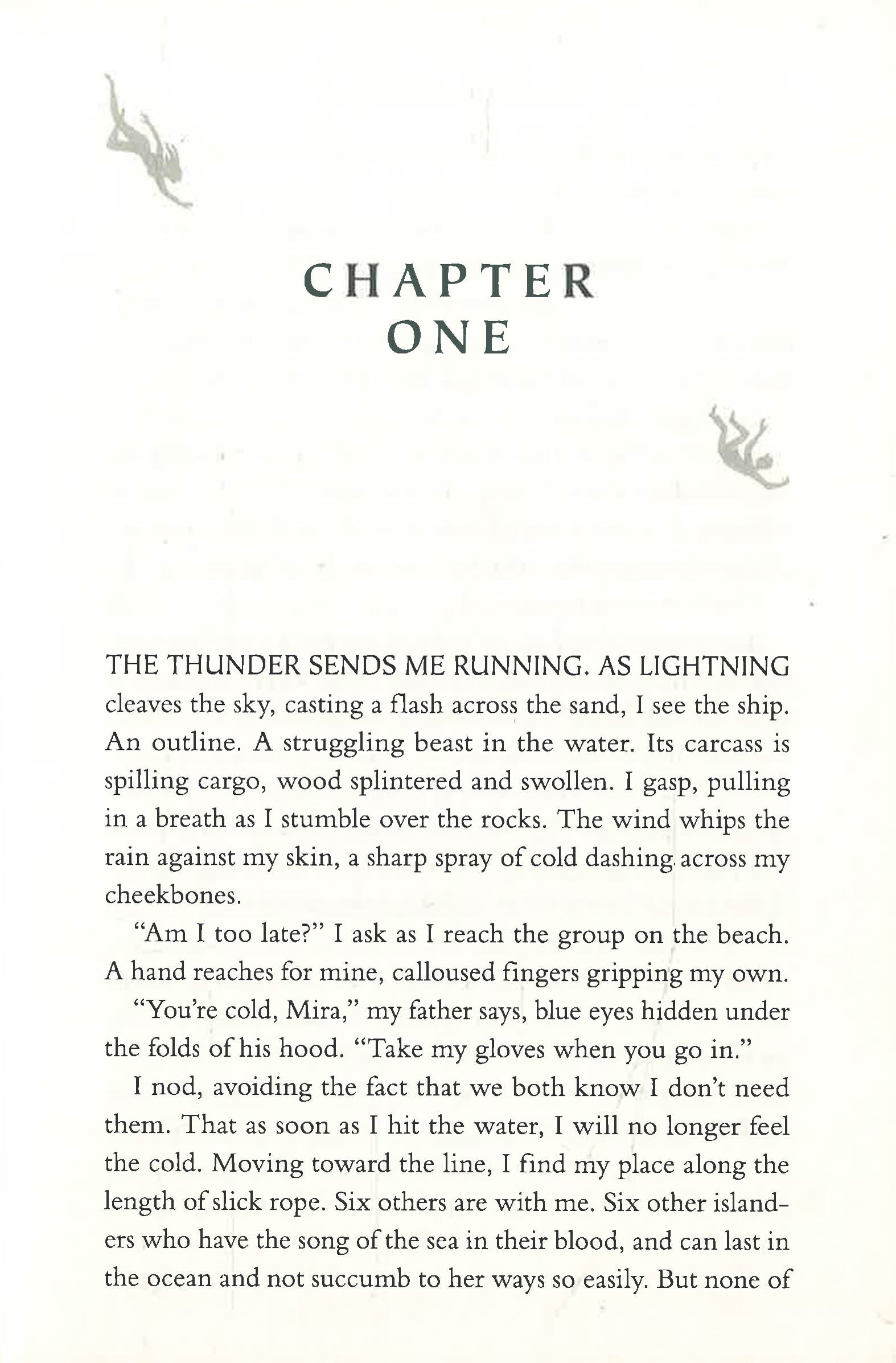 CHAPTER
ONE

THE THUNDER SENDS ME RUNNING. AS LIGHTNING cleaves the sky, casting a flash across the sand, I see the ship. An outline. A struggling beast in the water. Its carcass is spilling cargo, wood splintered and swollen. I gasp, pulling in a breath as I stumble over the rocks. The wind whips the rain against my skin, a sharp spray of cold dashing across my cheekbones.

"Am I too late?" I ask as I reach the group on the beach. A hand reaches for mine, calloused fingers gripping my own.

"You're cold, Mira," my father says, blue eyes hidden under the folds of his hood. "Take my gloves when you go in."

I nod, avoiding the fact that we both know I don't need them. That as soon as I hit the water, I will no longer feel the cold. Moving toward the line, I find my place along the length of slick rope. Six others are with me. Six other islanders who have the song of the sea in their blood, and can last in the ocean and not succumb to her ways so easily. But none of